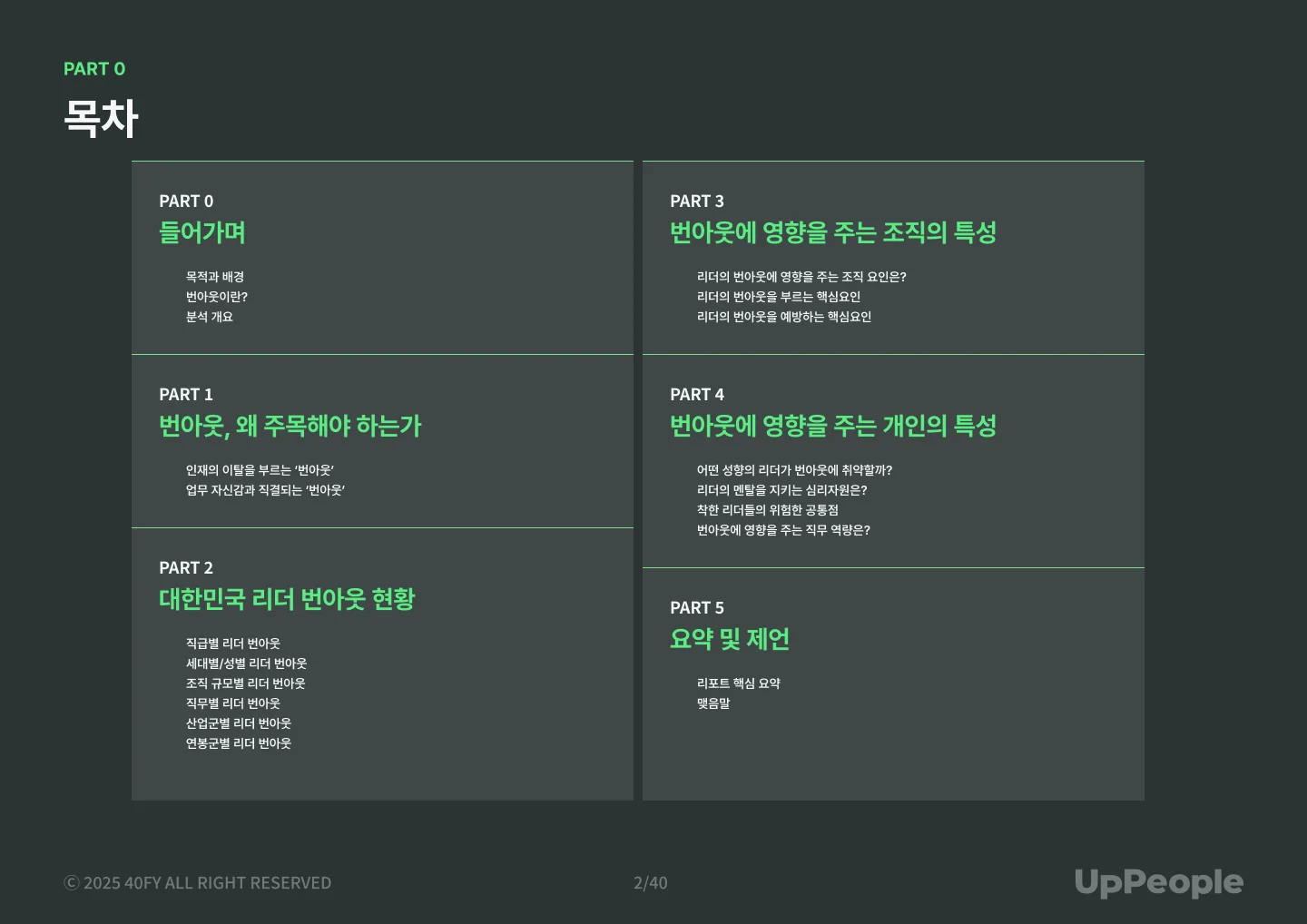 PART 0
목차

PART 0
들어가며

목적과 배경
번아웃이란?
분석 개요

PART 1
번아웃, 왜 주목해야 하는가

인재의 이탈을 부르는 '번아웃'
업무 자신감과 직결되는 '번아웃'

PART 2
대한민국 리더 번아웃 현황

직급별 리더 번아웃
세대별/성별 리더 번아웃
조직 규모별 리더 번아웃
직무별 리더 번아웃
산업군별 리더 번아웃
연봉군별 리더 번아웃

PART 3
번아웃에 영향을 주는 조직의 특성

리더의 번아웃에 영향을 주는 조직 요인은?
리더의 번아웃을 부르는 핵심요인
리더의 번아웃을 예방하는 핵심요인

PART 4
번아웃에 영향을 주는 개인의 특성

어떤 성향의 리더가 번아웃에 취약할까?
리더의 멘탈을 지키는 심리자원은?
착한 리더들의 위험한 공통점
번아웃에 영향을 주는 직무 역량은?

PART 5
요약 및 제언

리포트 핵심 요약
맺음말

© 2025 40FY ALL RIGHT RESERVED
2/40
UpPeople